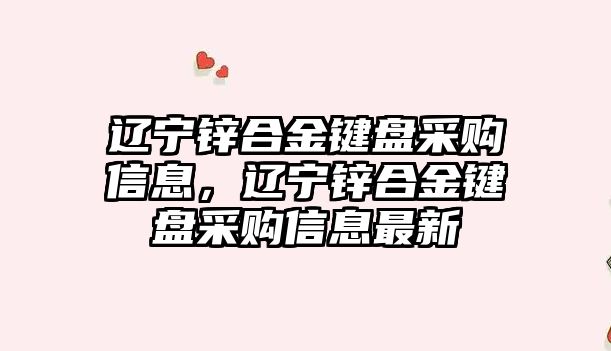 辽宁锌合金键盘采购信息，辽宁锌合金键盘采购信息最新